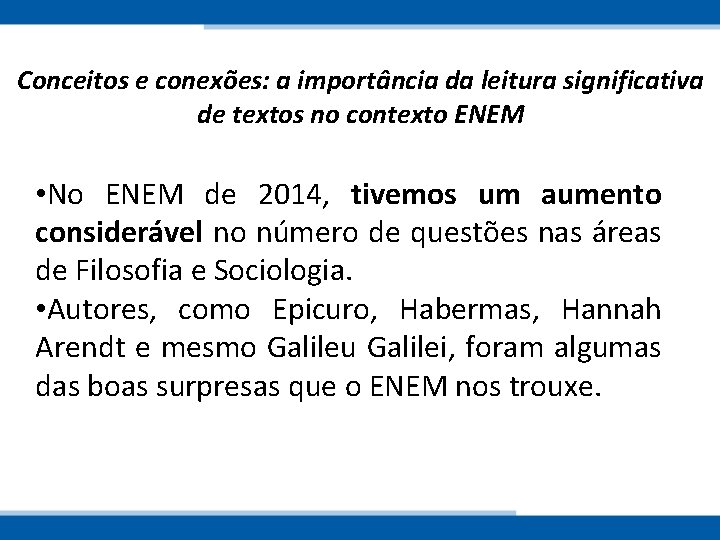 Conceitos e conexões: a importância da leitura significativa de textos no contexto ENEM

•No ENEM de 2014, tivemos um aumento considerável no número de questões nas áreas de Filosofia e Sociologia.

•Autores, como Epicuro, Habermas, Hannah Arendt e mesmo Galileu Galilei, foram algumas das boas surpresas que o ENEM nos trouxe.